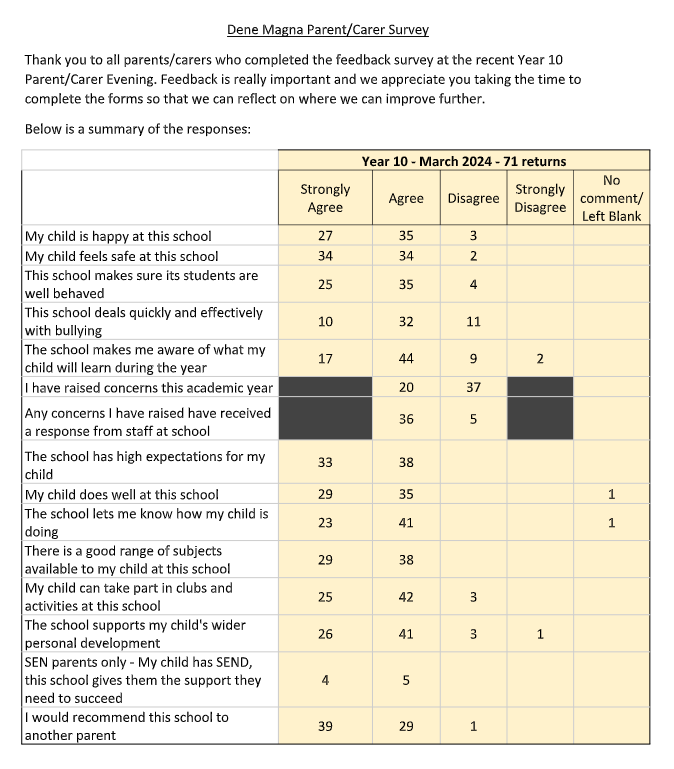 Dene Magna Parent/Carer Survey

Thank you to all parents/carers who completed the feedback survey at the recent Year 10 Parent/Carer Evening. Feedback is really important and we appreciate you taking the time to complete the forms so that we can reflect on where we can improve further.

Below is a summary of the responses:

| | Year 10 - March 2024 - 71 returns | | | | |
|---|---|---|---|---|---|
| | Strongly Agree | Agree | Disagree | Strongly Disagree | No comment/ Left Blank |
| My child is happy at this school | 27 | 35 | 3 | | |
| My child feels safe at this school | 34 | 34 | 2 | | |
| This school makes sure its students are well behaved | 25 | 35 | 4 | | |
| This school deals quickly and effectively with bullying | 10 | 32 | 11 | | |
| The school makes me aware of what my child will learn during the year | 17 | 44 | 9 | 2 | |
| I have raised concerns this academic year | | 20 | 37 | | |
| Any concerns I have raised have received a response from staff at school | | 36 | 5 | | |
| The school has high expectations for my child | 33 | 38 | | | |
| My child does well at this school | 29 | 35 | | | 1 |
| The school lets me know how my child is doing | 23 | 41 | | | 1 |
| There is a good range of subjects available to my child at this school | 29 | 38 | | | |
| My child can take part in clubs and activities at this school | 25 | 42 | 3 | | |
| The school supports my child's wider personal development | 26 | 41 | 3 | 1 | |
| SEN parents only - My child has SEND, this school gives them the support they need to succeed | 4 | 5 | | | |
| I would recommend this school to another parent | 39 | 29 | 1 | | |